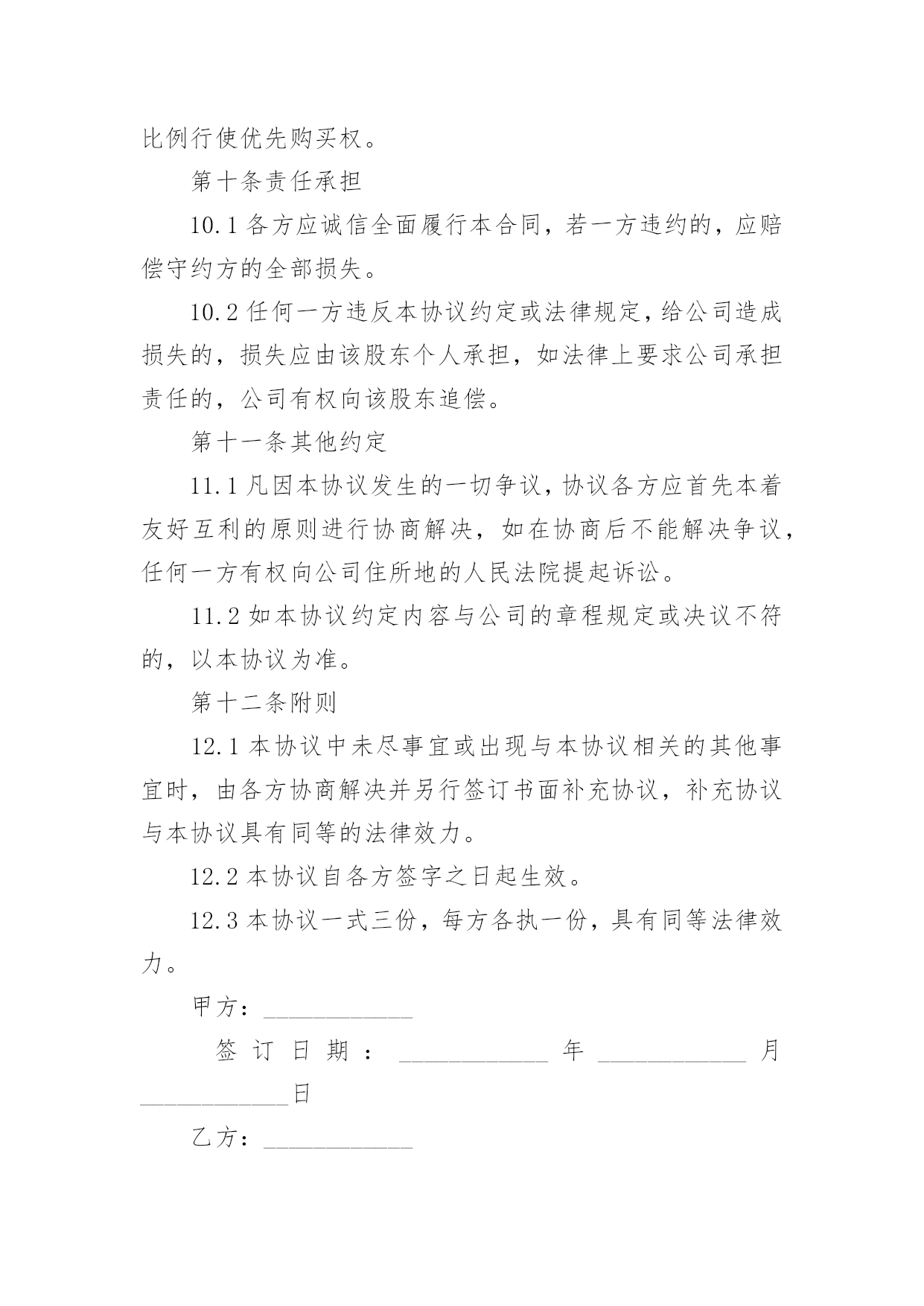 比例行使优先购买权。

第十条责任承担

10.1 各方应诚信全面履行本合同，若一方违约的，应赔偿守约方的全部损失。

10.2 任何一方违反本协议约定或法律规定，给公司造成损失的，损失应由该股东个人承担，如法律上要求公司承担责任的，公司有权向该股东追偿。

第十一条其他约定

11.1 凡因本协议发生的一切争议，协议各方应首先本着友好互利的原则进行协商解决，如在协商后不能解决争议，任何一方有权向公司住所地的人民法院提起诉讼。

11.2 如本协议约定内容与公司的章程规定或决议不符的，以本协议为准。

第十二条附则

12.1 本协议中未尽事宜或出现与本协议相关的其他事宜时，由各方协商解决并另行签订书面补充协议，补充协议与本协议具有同等的法律效力。

12.2 本协议自各方签字之日起生效。

12.3 本协议一式三份，每方各执一份，具有同等法律效力。

甲方：____________

签订日期：____________年____________月____________日

乙方：____________